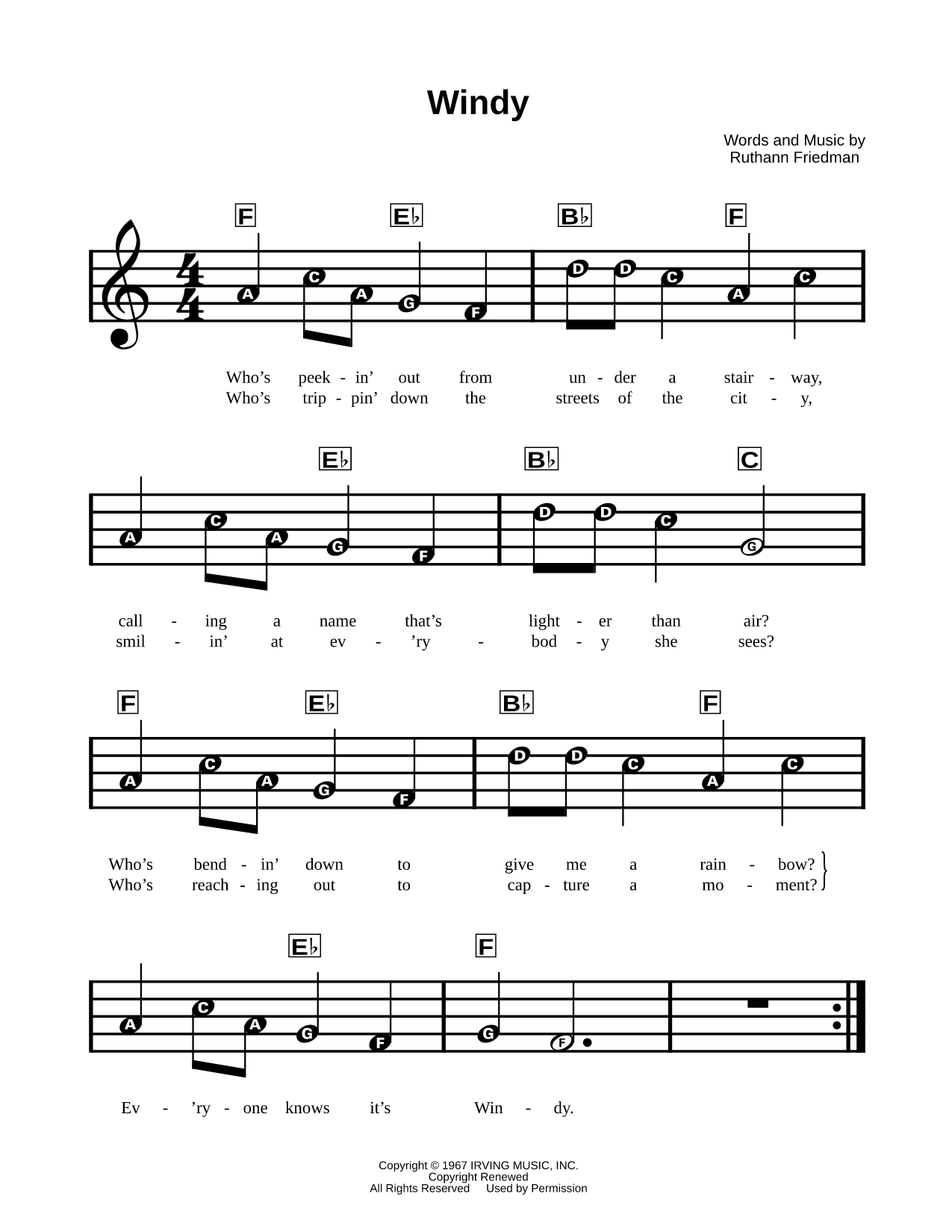 Windy

Words and Music by
Ruthann Friedman

F E♭ B♭ F

A C A G F D D C A C

Who's peek - in' out from un - der a stair - way,
Who's trip - pin' down the streets of the cit - y,

E♭ B♭ C

A C A G F D D C G

call - ing a name that's light - er than air?
smil - in' at ev - 'ry - bod - y she sees?

F E♭ B♭ F

A C A G F D D C A C

Who's bend - in' down to give me a rain - bow?
Who's reach - ing out to cap - ture a mo - ment?

E♭ F

A C A G F G F

Ev - 'ry - one knows it's Win - dy.

Copyright © 1967 IRVING MUSIC, INC.
Copyright Renewed
All Rights Reserved Used by Permission